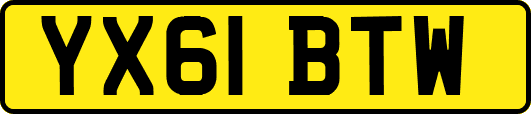 YX61 BTW